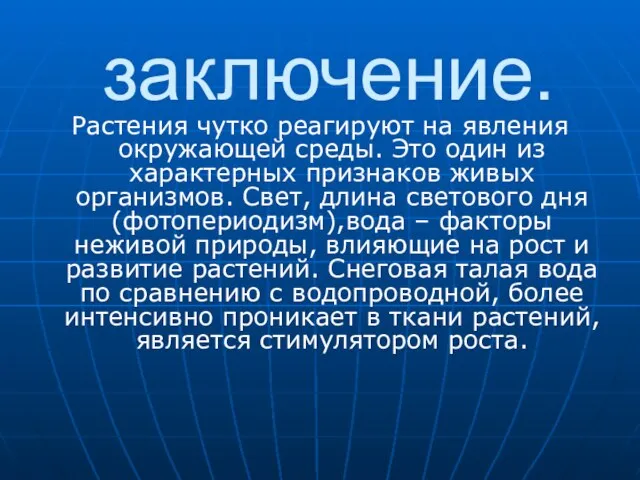 заключение.

Растения чутко реагируют на явления окружающей среды. Это один из характерных признаков живых организмов. Свет, длина светового дня (фотопериодизм),вода – факторы неживой природы, влияющие на рост и развитие растений. Снеговая талая вода по сравнению с водопроводной, более интенсивно проникает в ткани растений, является стимулятором роста.